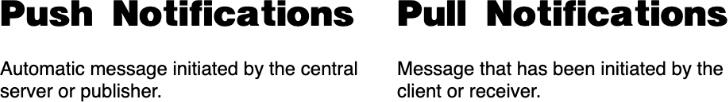 Push Notifications

Automatic message initiated by the central server or publisher.

Pull Notifications

Message that has been initiated by the client or receiver.